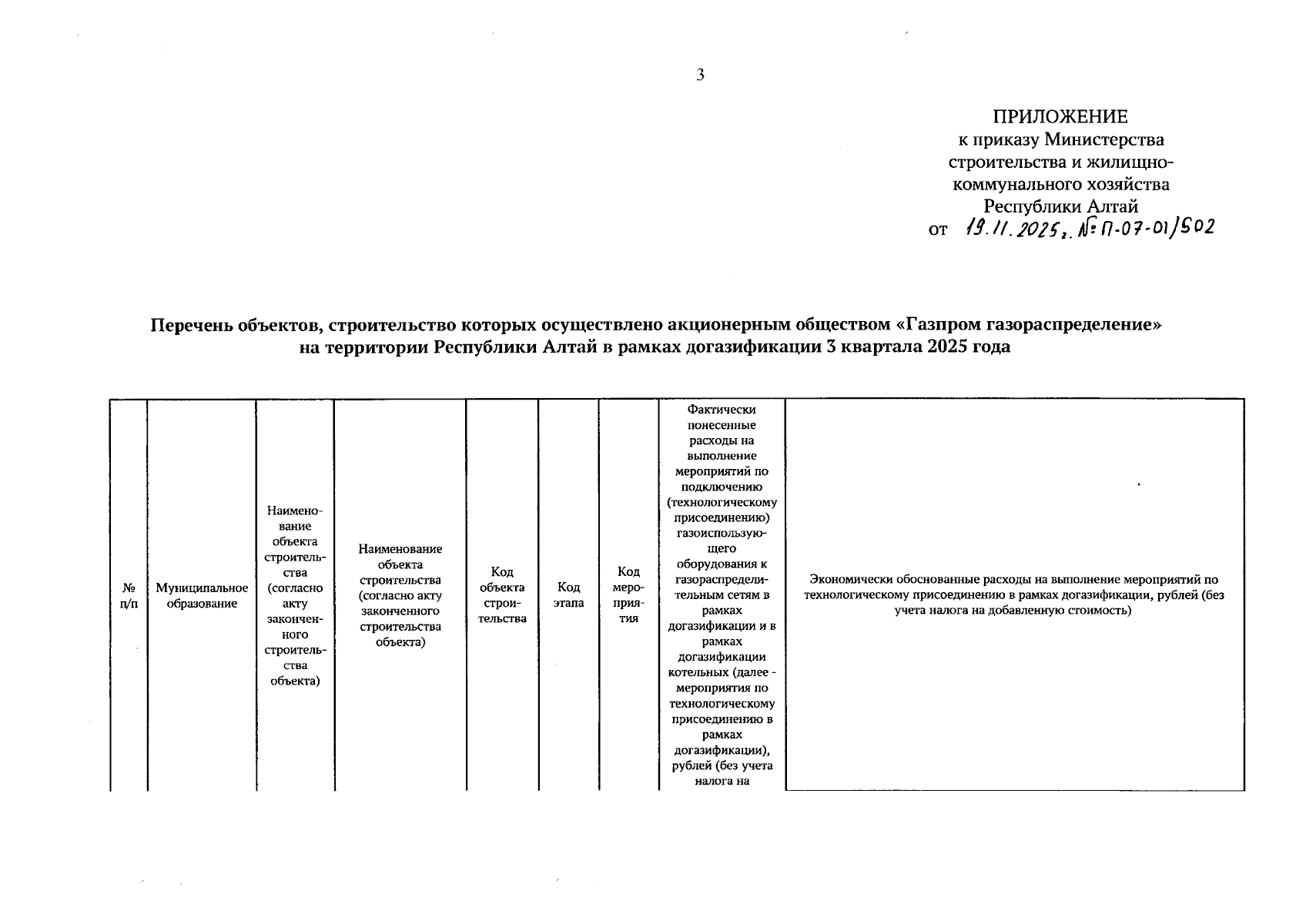 3

ПРИЛОЖЕНИЕ
к приказу Министерства строительства и жилищно-коммунального хозяйства Республики Алтай
от 19.11.2025г. № П-07-01/502

Перечень объектов, строительство которых осуществлено акционерным обществом «Газпром газораспределение» на территории Республики Алтай в рамках догазификации 3 квартала 2025 года

| № п/п | Муниципальное образование | Наименование объекта строительства (согласно акту законченного строительства объекта) | Наименование объекта строительства (согласно акту законченного строительства объекта) | Код объекта строительства | Код этапа | Код мероприятия | Фактически понесенные расходы на выполнение мероприятий по подключению (технологическому присоединению) газоиспользующего оборудования к газораспределительным сетям в рамках догазификации и в рамках догазификации котельных (далее - мероприятия по технологическому присоединению в рамках догазификации), рублей (без учета налога на | Экономически обоснованные расходы на выполнение мероприятий по технологическому присоединению в рамках догазификации, рублей (без учета налога на добавленную стоимость) |
|---|---|---|---|---|---|---|---|---|